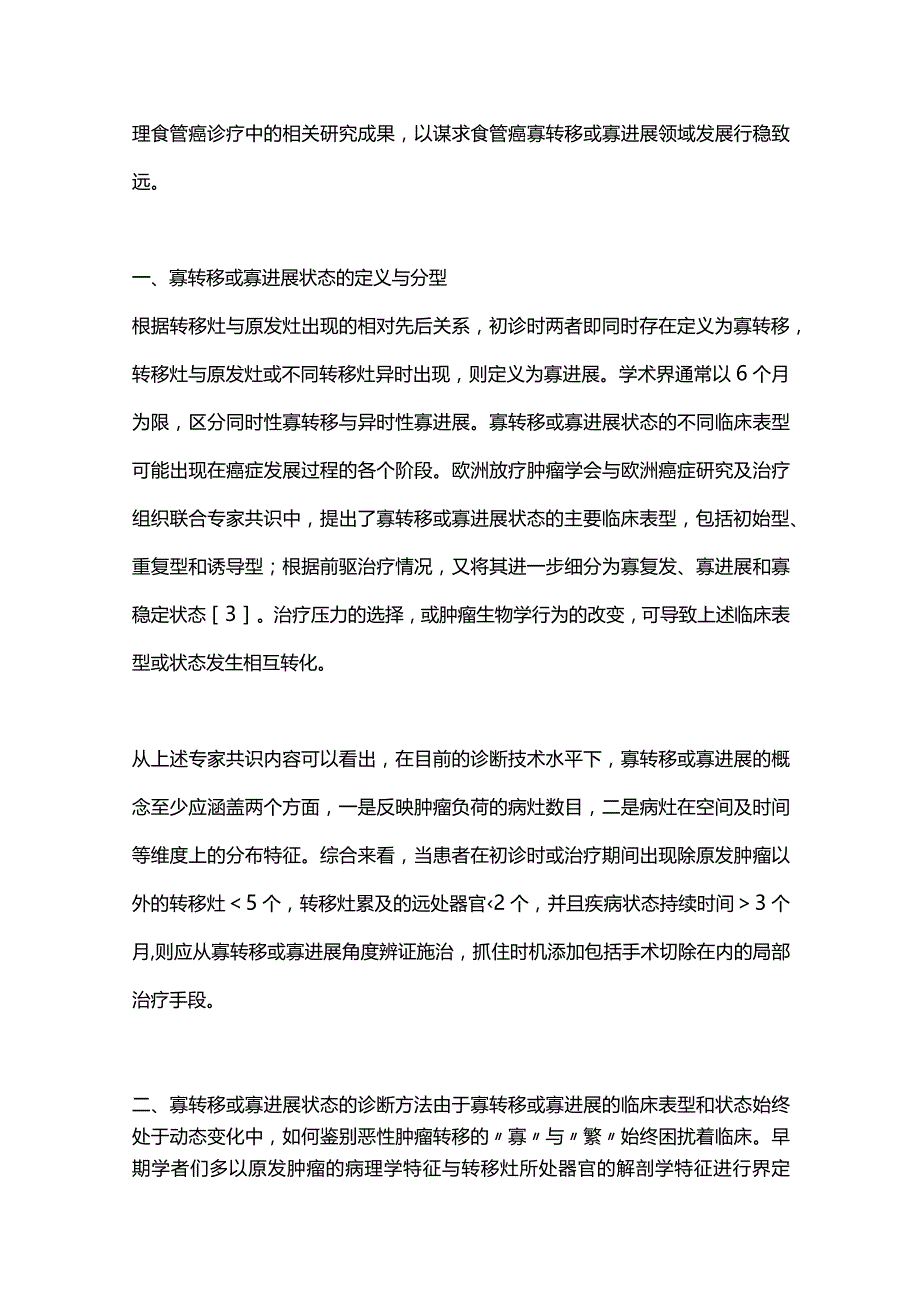 理食管癌诊疗中的相关研究成果，以谋求食管癌寡转移或寡进展领域发展行稳致远。

一、寡转移或寡进展状态的定义与分型

根据转移灶与原发灶出现的相对先后关系，初诊时两者即同时存在定义为寡转移，转移灶与原发灶或不同转移灶异时出现，则定义为寡进展。学术界通常以6个月为限，区分同时性寡转移与异时性寡进展。寡转移或寡进展状态的不同临床表型可能出现在癌症发展过程的各个阶段。欧洲放疗肿瘤学会与欧洲癌症研究及治疗组织联合专家共识中，提出了寡转移或寡进展状态的主要临床表型，包括初始型、重复型和诱导型；根据前驱治疗情况，又将其进一步细分为寡复发、寡进展和寡稳定状态［3］。治疗压力的选择，或肿瘤生物学行为的改变，可导致上述临床表型或状态发生相互转化。

从上述专家共识内容可以看出，在目前的诊断技术水平下，寡转移或寡进展的概念至少应涵盖两个方面，一是反映肿瘤负荷的病灶数目，二是病灶在空间及时间等维度上的分布特征。综合来看，当患者在初诊时或治疗期间出现除原发肿瘤以外的转移灶＜5个，转移灶累及的远处器官‹2个，并且疾病状态持续时间＞3个月,则应从寡转移或寡进展角度辨证施治，抓住时机添加包括手术切除在内的局部治疗手段。

二、寡转移或寡进展状态的诊断方法由于寡转移或寡进展的临床表型和状态始终处于动态变化中，如何鉴别恶性肿瘤转移的〃寡〃与〃繁〃始终困扰着临床。早期学者们多以原发肿瘤的病理学特征与转移灶所处器官的解剖学特征进行界定